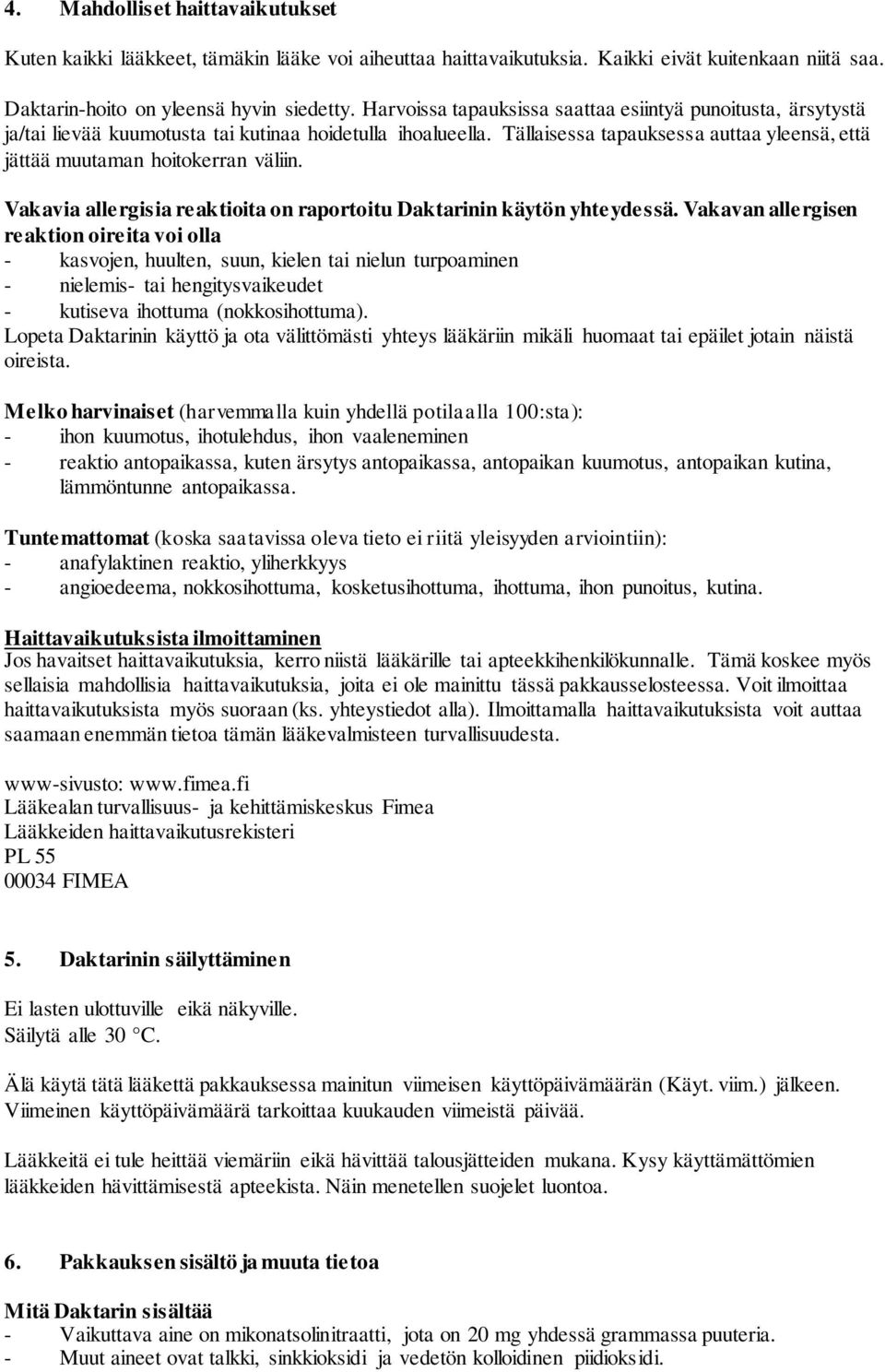 4. Mahdolliset haittavaikutukset

Kuten kaikki lääkkeet, tämäkin lääke voi aiheuttaa haittavaikutuksia. Kaikki eivät kuitenkaan niitä saa.

Daktarin-hoito on yleensä hyvin siedetty. Harvoissa tapauksissa saattaa esiintyä punoitusta, ärsytystä ja/tai lievää kuumotusta tai kutinaa hoidetulla ihoalueella. Tällaisessa tapauksessa auttaa yleensä, että jättää muutaman hoitokerran väliin.

Vakavia allergisia reaktioita on raportoitu Daktarinin käytön yhteydessä. Vakavan allergisen reaktion oireita voi olla
- kasvojen, huulten, suun, kielen tai nielun turpoaminen
- nielemis- tai hengitysvaikeudet
- kutiseva ihottuma (nokkosihottuma).
Lopeta Daktarinin käyttö ja ota välittömästi yhteys lääkäriin mikäli huomaat tai epäilet jotain näistä oireista.

Melko harvinaiset (harvemmalla kuin yhdellä potilaalla 100:sta):
- ihon kuumotus, ihotulehdus, ihon vaaleneminen
- reaktio antopaikassa, kuten ärsytys antopaikassa, antopaikan kuumotus, antopaikan kutina, lämmöntunne antopaikassa.

Tuntemattomat (koska saatavissa oleva tieto ei riitä yleisyyden arviointiin):
- anafylaktinen reaktio, yliherkkyys
- angioedeema, nokkosihottuma, kosketusihottuma, ihottuma, ihon punoitus, kutina.

Haittavaikutuksista ilmoittaminen
Jos havaitset haittavaikutuksia, kerro niistä lääkärille tai apteekkihenkilökunnalle. Tämä koskee myös sellaisia mahdollisia haittavaikutuksia, joita ei ole mainittu tässä pakkausselosteessa. Voit ilmoittaa haittavaikutuksista myös suoraan (ks. yhteystiedot alla). Ilmoittamalla haittavaikutuksista voit auttaa saamaan enemmän tietoa tämän lääkevalmisteen turvallisuudesta.

www-sivusto: www.fimea.fi
Lääkealan turvallisuus- ja kehittämiskeskus Fimea
Lääkkeiden haittavaikutusrekisteri
PL 55
00034 FIMEA

5. Daktarinin säilyttäminen

Ei lasten ulottuville eikä näkyville.
Säilytä alle 30 °C.

Älä käytä tätä lääkettä pakkauksessa mainitun viimeisen käyttöpäivämäärän (Käyt. viim.) jälkeen. Viimeinen käyttöpäivämäärä tarkoittaa kuukauden viimeistä päivää.

Lääkkeitä ei tule heittää viemäriin eikä hävittää talousjätteiden mukana. Kysy käyttämättömien lääkkeiden hävittämisestä apteekista. Näin menetellen suojelet luontoa.

6. Pakkauksen sisältö ja muuta tietoa

Mitä Daktarin sisältää
- Vaikuttava aine on mikonatsolinitraatti, jota on 20 mg yhdessä grammassa puuteria.
- Muut aineet ovat talkki, sinkkioksidi ja vedetön kolloidinen piidioksidi.